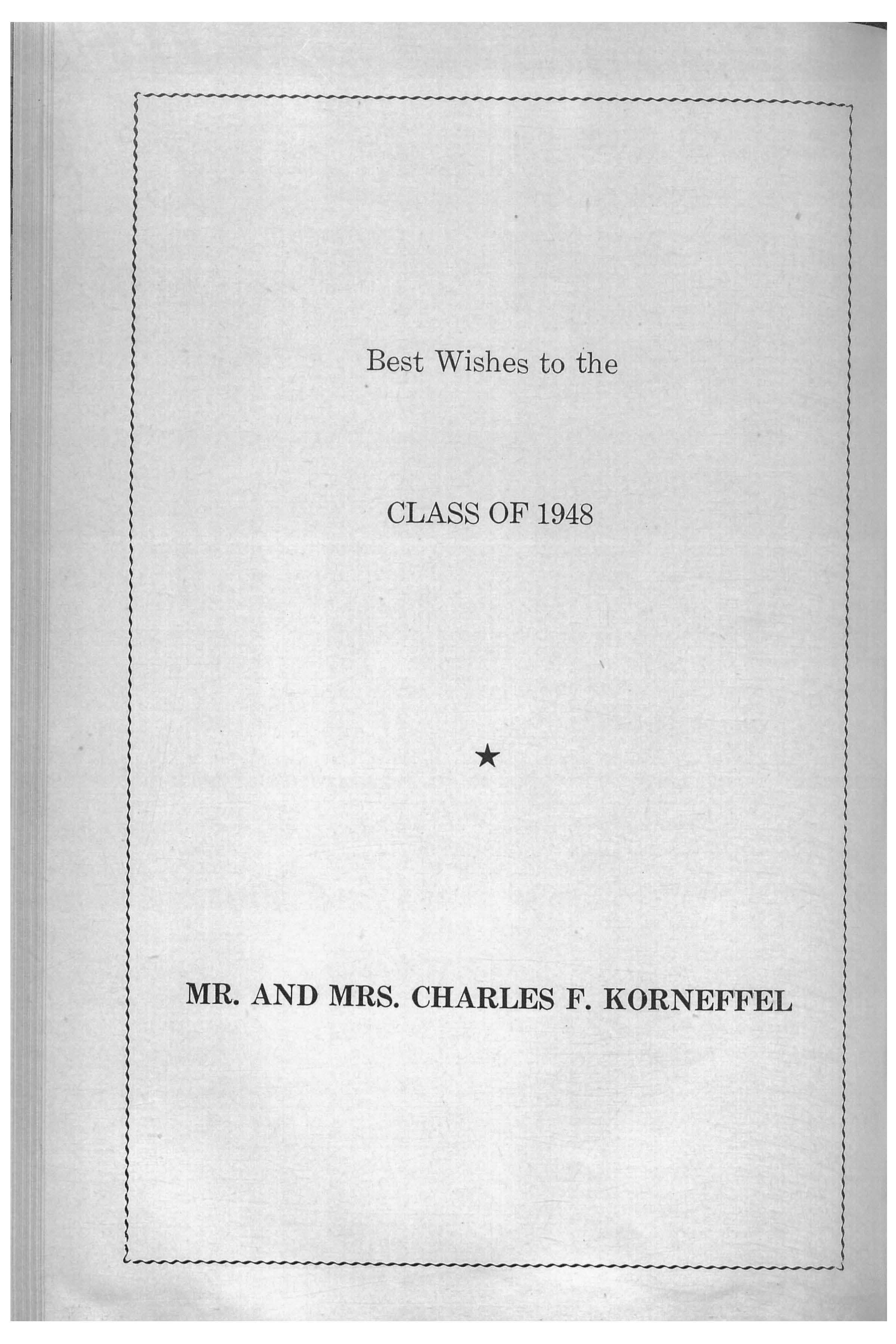 Best Wishes to the

CLASS OF 1948

★

MR. AND MRS. CHARLES F. KORNEFFEL